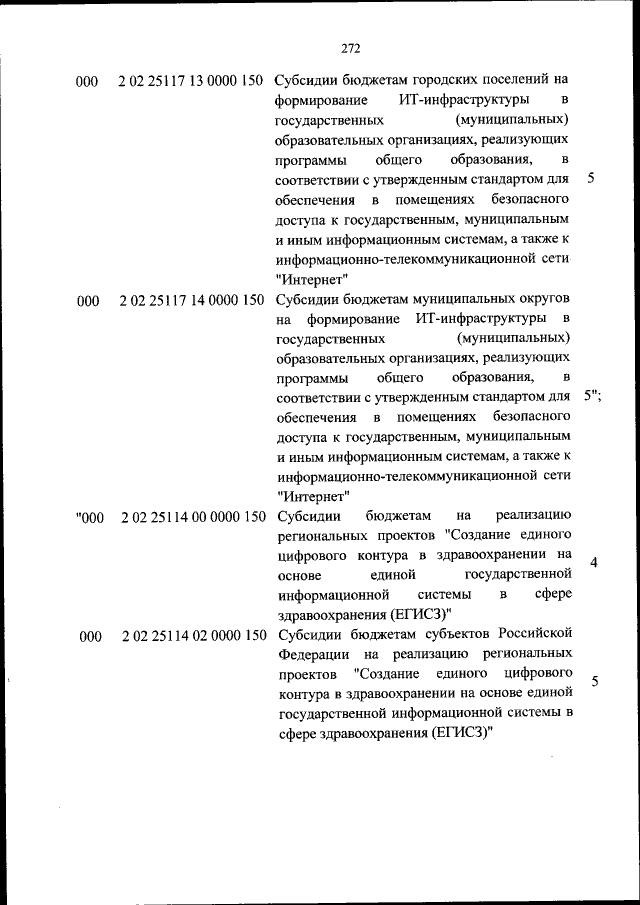 272

| | | | |
|---|---|---|---|
| 000 | 2 02 25117 13 0000 150 | Субсидии бюджетам городских поселений на формирование ИТ-инфраструктуры в государственных (муниципальных) образовательных организациях, реализующих программы общего образования, в соответствии с утвержденным стандартом для обеспечения в помещениях безопасного доступа к государственным, муниципальным и иным информационным системам, а также к информационно-телекоммуникационной сети "Интернет" | 5 |
| 000 | 2 02 25117 14 0000 150 | Субсидии бюджетам муниципальных округов на формирование ИТ-инфраструктуры в государственных (муниципальных) образовательных организациях, реализующих программы общего образования, в соответствии с утвержденным стандартом для обеспечения в помещениях безопасного доступа к государственным, муниципальным и иным информационным системам, а также к информационно-телекоммуникационной сети "Интернет" | 5"; |
| "000 | 2 02 25114 00 0000 150 | Субсидии бюджетам на реализацию региональных проектов "Создание единого цифрового контура в здравоохранении на основе единой государственной информационной системы в сфере здравоохранения (ЕГИСЗ)" | 4 |
| 000 | 2 02 25114 02 0000 150 | Субсидии бюджетам субъектов Российской Федерации на реализацию региональных проектов "Создание единого цифрового контура в здравоохранении на основе единой государственной информационной системы в сфере здравоохранения (ЕГИСЗ)" | 5 |